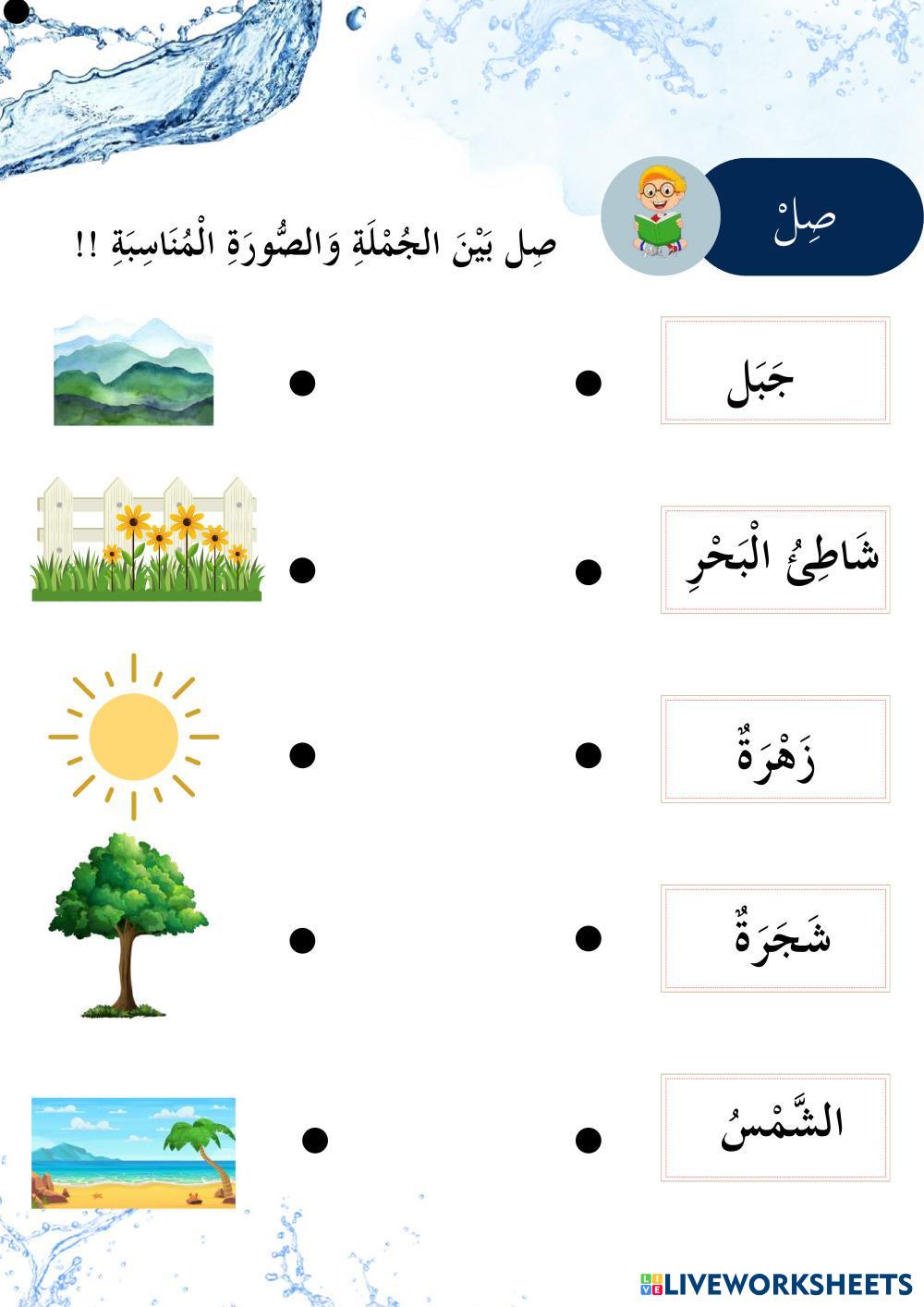 صِلْ

صِل بَيْنَ الجُمْلَةِ وَالصُّورَةِ الْمُنَاسِبَةِ !!

جَبَل

شَاطِئُ الْبَحْرِ

زَهْرَةٌ

شَجَرَةٌ

الشَّمْسُ

LIVEWORKSHEETS